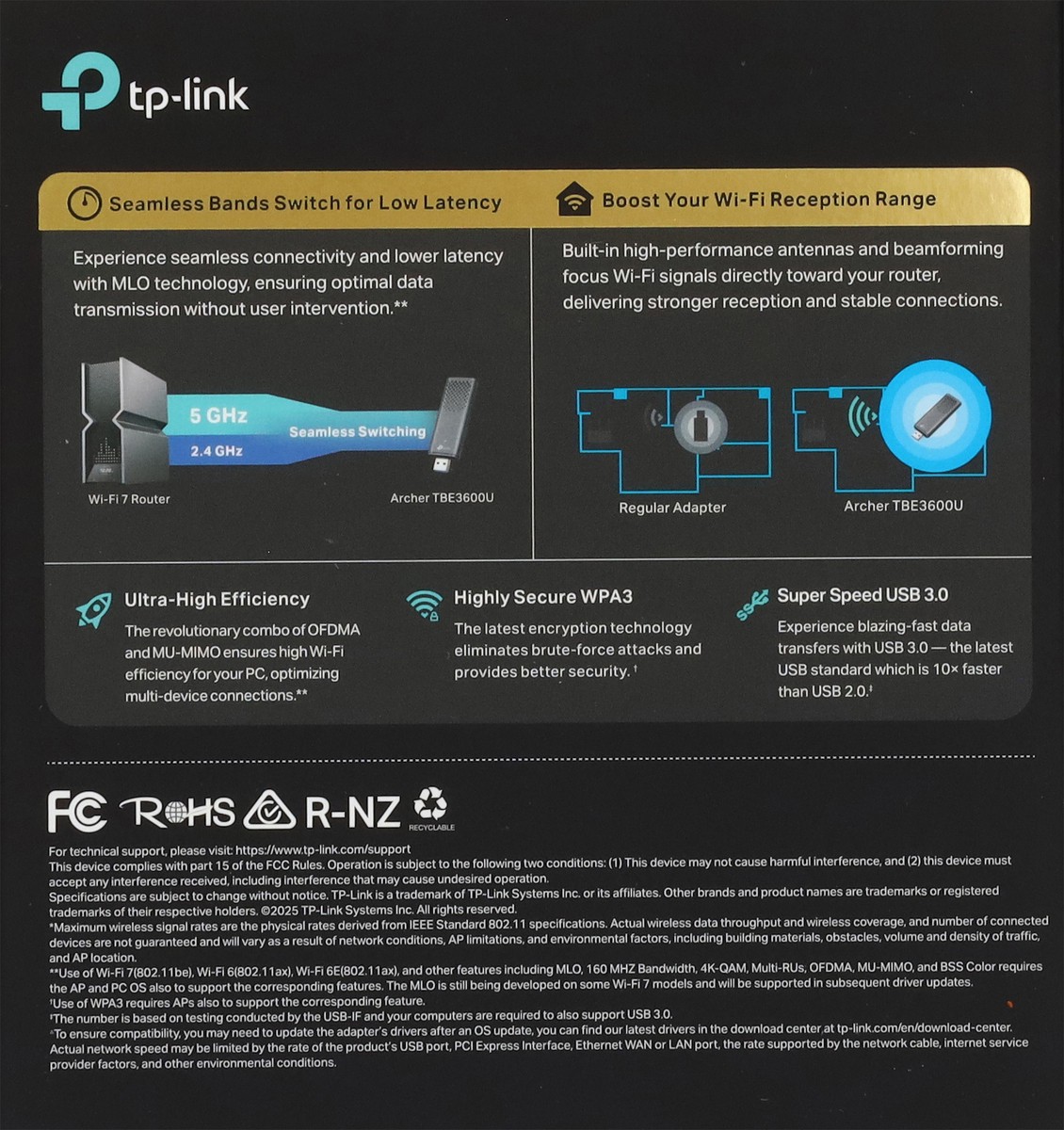 tp-link

Seamless Bands Switch for Low Latency

Experience seamless connectivity and lower latency with MLO technology, ensuring optimal data transmission without user intervention.**

5 GHz
2.4 GHz
Seamless Switching
Wi-Fi 7 Router
Archer TBE3600U

Boost Your Wi-Fi Reception Range

Built-in high-performance antennas and beamforming focus Wi-Fi signals directly toward your router, delivering stronger reception and stable connections.

Regular Adapter
Archer TBE3600U

Ultra-High Efficiency
The revolutionary combo of OFDMA and MU-MIMO ensures high Wi-Fi efficiency for your PC, optimizing multi-device connections.**

Highly Secure WPA3
The latest encryption technology eliminates brute-force attacks and provides better security.†

Super Speed USB 3.0
Experience blazing-fast data transfers with USB 3.0 — the latest USB standard which is 10× faster than USB 2.0.‡

FC RoHS R-NZ RECYCLABLE

For technical support, please visit: https://www.tp-link.com/support
This device complies with part 15 of the FCC Rules. Operation is subject to the following two conditions: (1) This device may not cause harmful interference, and (2) this device must accept any interference received, including interference that may cause undesired operation.
Specifications are subject to change without notice. TP-Link is a trademark of TP-Link Systems Inc. or its affiliates. Other brands and product names are trademarks or registered trademarks of their respective holders. ©2025 TP-Link Systems Inc. All rights reserved.
*Maximum wireless signal rates are the physical rates derived from IEEE Standard 802.11 specifications. Actual wireless data throughput and wireless coverage, and number of connected devices are not guaranteed and will vary as a result of network conditions, AP limitations, and environmental factors, including building materials, obstacles, volume and density of traffic, and AP location.
**Use of Wi-Fi 7(802.11be), Wi-Fi 6(802.11ax), Wi-Fi 6E(802.11ax), and other features including MLO, 160 MHZ Bandwidth, 4K-QAM, Multi-RUs, OFDMA, MU-MIMO, and BSS Color requires the AP and PC OS also to support the corresponding features. The MLO is still being developed on some Wi-Fi 7 models and will be supported in subsequent driver updates.
†Use of WPA3 requires APs also to support the corresponding feature.
‡The number is based on testing conducted by the USB-IF and your computers are required to also support USB 3.0.
°To ensure compatibility, you may need to update the adapter's drivers after an OS update, you can find our latest drivers in the download center at tp-link.com/en/download-center.
Actual network speed may be limited by the rate of the product's USB port, PCI Express Interface, Ethernet WAN or LAN port, the rate supported by the network cable, internet service provider factors, and other environmental conditions.